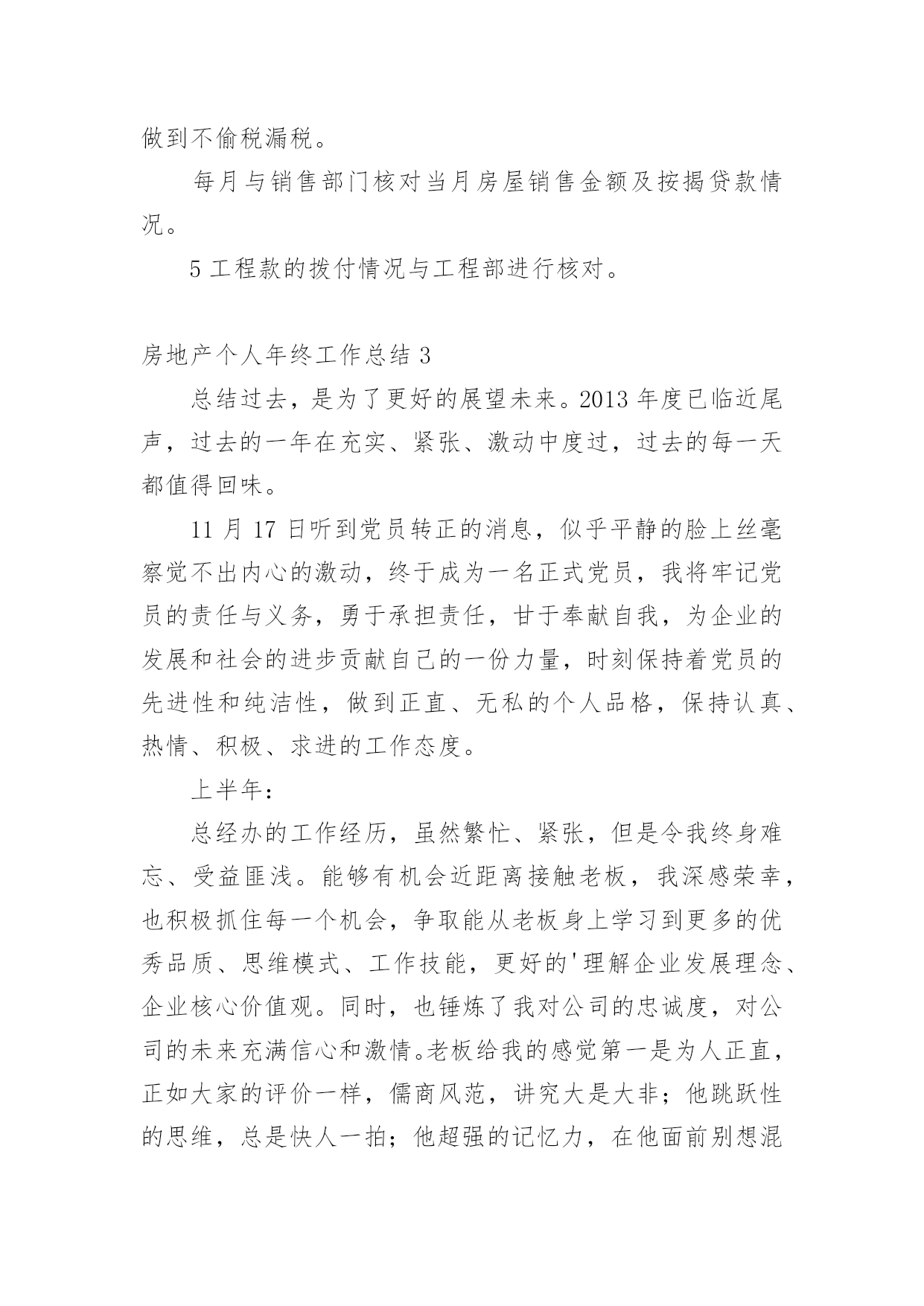 做到不偷税漏税。

每月与销售部门核对当月房屋销售金额及按揭贷款情况。

5 工程款的拨付情况与工程部进行核对。

房地产个人年终工作总结 3

总结过去，是为了更好的展望未来。2013 年度已临近尾声，过去的一年在充实、紧张、激动中度过，过去的每一天都值得回味。

11 月 17 日听到党员转正的消息，似乎平静的脸上丝毫察觉不出内心的激动，终于成为一名正式党员，我将牢记党员的责任与义务，勇于承担责任，甘于奉献自我，为企业的发展和社会的进步贡献自己的一份力量，时刻保持着党员的先进性和纯洁性，做到正直、无私的个人品格，保持认真、热情、积极、求进的工作态度。

上半年：

总经办的工作经历，虽然繁忙、紧张，但是令我终身难忘、受益匪浅。能够有机会近距离接触老板，我深感荣幸，也积极抓住每一个机会，争取能从老板身上学习到更多的优秀品质、思维模式、工作技能，更好的'理解企业发展理念、企业核心价值观。同时，也锤炼了我对公司的忠诚度，对公司的未来充满信心和激情。老板给我的感觉第一是为人正直，正如大家的评价一样，儒商风范，讲究大是大非；他跳跃性的思维，总是快人一拍；他超强的记忆力，在他面前别想混